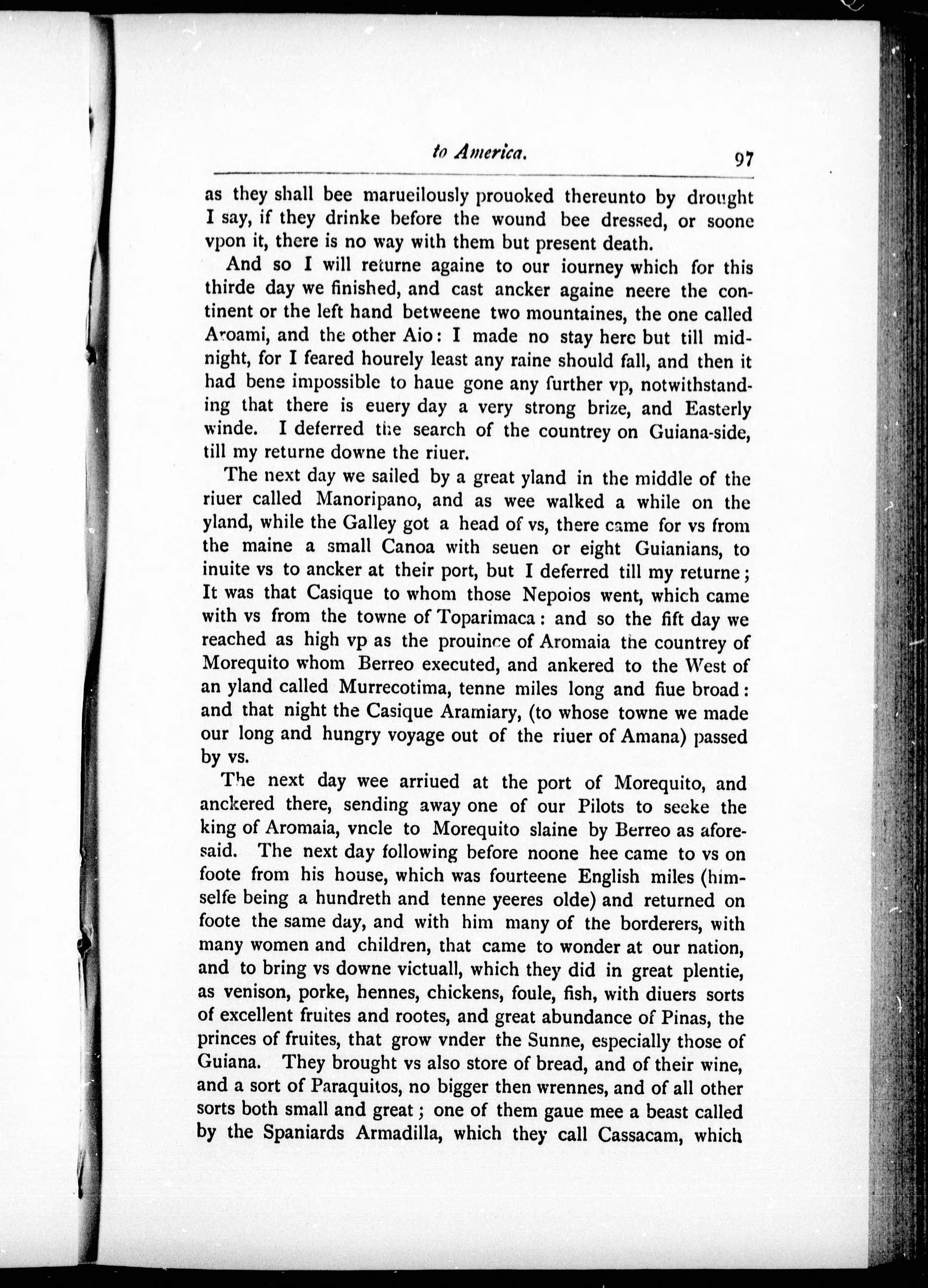 to America. 97

as they shall bee marueilously prouoked thereunto by drought I say, if they drinke before the wound bee dressed, or soone vpon it, there is no way with them but present death.

And so I will returne againe to our iourney which for this thirde day we finished, and cast ancker againe neere the continent or the left hand betweene two mountaines, the one called Aroami, and the other Aio: I made no stay here but till midnight, for I feared hourely least any raine should fall, and then it had bene impossible to haue gone any further vp, notwithstanding that there is euery day a very strong brize, and Easterly winde. I deferred the search of the countrey on Guiana-side, till my returne downe the riuer.

The next day we sailed by a great yland in the middle of the riuer called Manoripano, and as wee walked a while on the yland, while the Galley got a head of vs, there came for vs from the maine a small Canoa with seuen or eight Guianians, to inuite vs to ancker at their port, but I deferred till my returne; It was that Casique to whom those Nepoios went, which came with vs from the towne of Toparimaca: and so the fift day we reached as high vp as the prouince of Aromaia the countrey of Morequito whom Berreo executed, and ankered to the West of an yland called Murrecotima, tenne miles long and fiue broad: and that night the Casique Aramiary, (to whose towne we made our long and hungry voyage out of the riuer of Amana) passed by vs.

The next day wee arriued at the port of Morequito, and anckered there, sending away one of our Pilots to seeke the king of Aromaia, vncle to Morequito slaine by Berreo as aforesaid. The next day following before noone hee came to vs on foote from his house, which was fourteene English miles (himselfe being a hundreth and tenne yeeres olde) and returned on foote the same day, and with him many of the borderers, with many women and children, that came to wonder at our nation, and to bring vs downe victuall, which they did in great plentie, as venison, porke, hennes, chickens, foule, fish, with diuers sorts of excellent fruites and rootes, and great abundance of Pinas, the princes of fruites, that grow vnder the Sunne, especially those of Guiana. They brought vs also store of bread, and of their wine, and a sort of Paraquitos, no bigger then wrennes, and of all other sorts both small and great; one of them gaue mee a beast called by the Spaniards Armadilla, which they call Cassacam, which